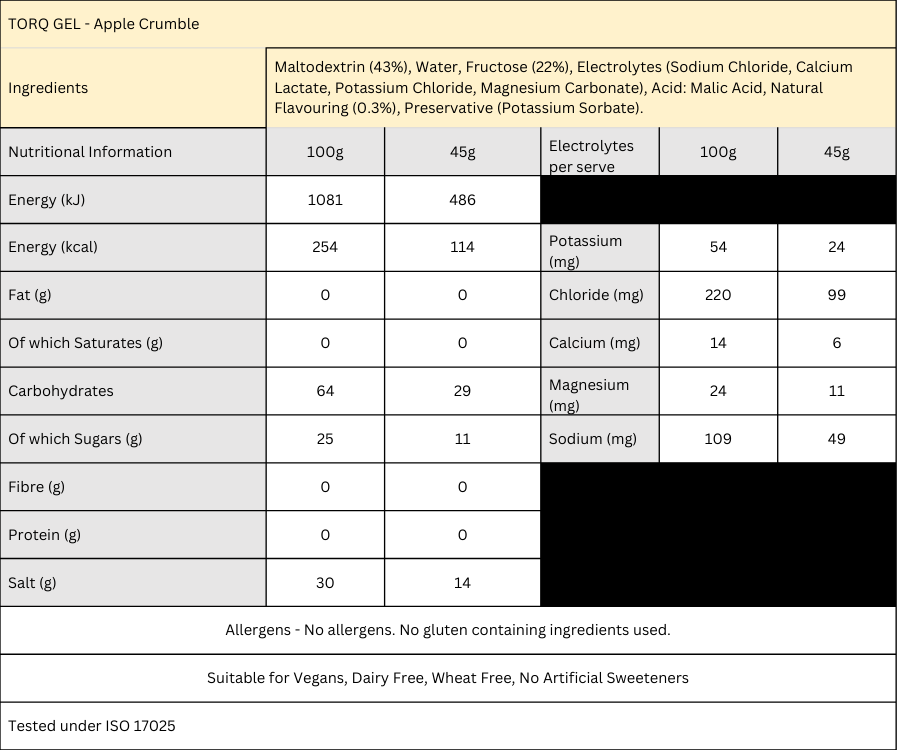 TORQ GEL - Apple Crumble

| Ingredients | Maltodextrin (43%), Water, Fructose (22%), Electrolytes (Sodium Chloride, Calcium Lactate, Potassium Chloride, Magnesium Carbonate), Acid: Malic Acid, Natural Flavouring (0.3%), Preservative (Potassium Sorbate). |
|---|---|

| Nutritional Information | 100g | 45g | Electrolytes per serve | 100g | 45g |
|---|---|---|---|---|---|
| Energy (kJ) | 1081 | 486 | | | |
| Energy (kcal) | 254 | 114 | Potassium (mg) | 54 | 24 |
| Fat (g) | 0 | 0 | Chloride (mg) | 220 | 99 |
| Of which Saturates (g) | 0 | 0 | Calcium (mg) | 14 | 6 |
| Carbohydrates | 64 | 29 | Magnesium (mg) | 24 | 11 |
| Of which Sugars (g) | 25 | 11 | Sodium (mg) | 109 | 49 |
| Fibre (g) | 0 | 0 | | | |
| Protein (g) | 0 | 0 | | | |
| Salt (g) | 30 | 14 | | | |

Allergens - No allergens. No gluten containing ingredients used.

Suitable for Vegans, Dairy Free, Wheat Free, No Artificial Sweeteners

Tested under ISO 17025